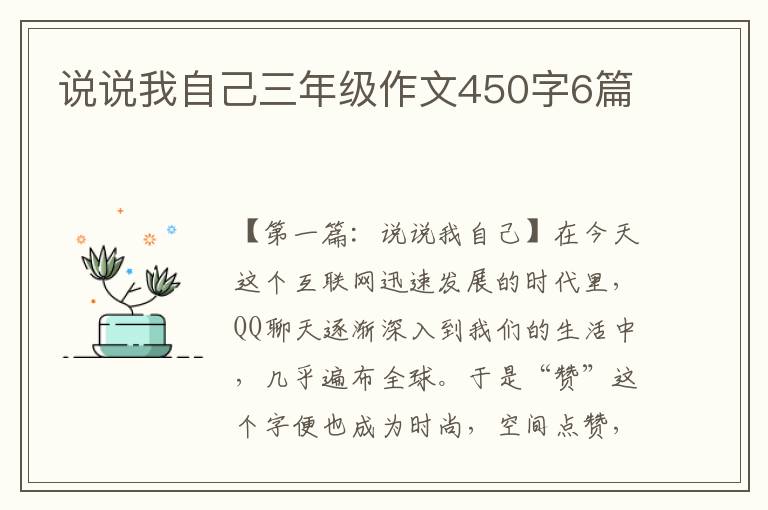 说说我自己三年级作文450字6篇

【第一篇：说说我自己】在今天这个互联网迅速发展的时代里，QQ聊天逐渐深入到我们的生活中，几乎遍布全球。于是“赞”这个字便也成为时尚，空间点赞，